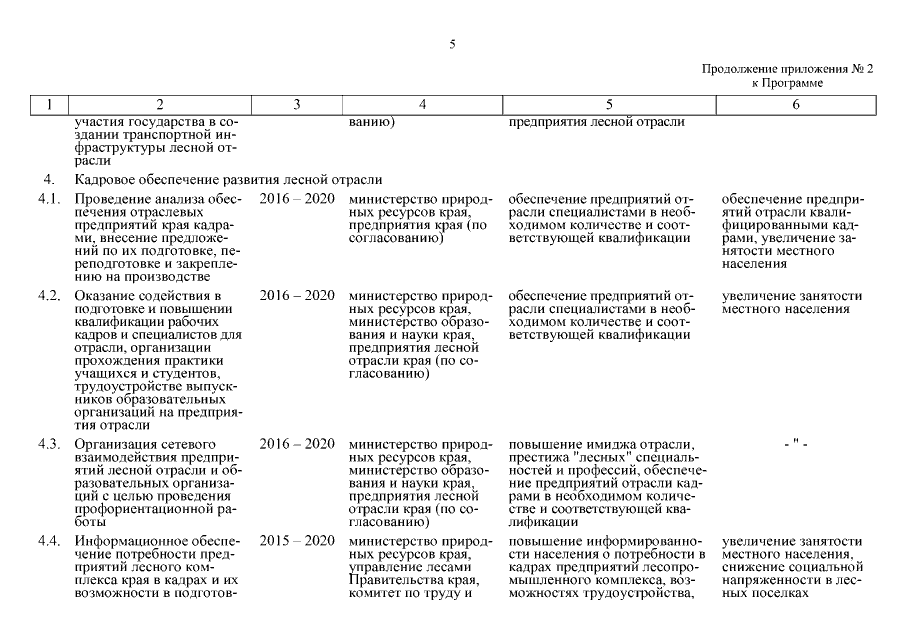 5

Продолжение приложения № 2
к Программе

| 1 | 2 | 3 | 4 | 5 | 6 |
|---|---|---|---|---|---|
| | участия государства в создании транспортной инфраструктуры лесной отрасли | | ванию) | предприятия лесной отрасли | |
| 4. | Кадровое обеспечение развития лесной отрасли | | | | |
| 4.1. | Проведение анализа обеспечения отраслевых предприятий края кадрами, внесение предложений по их подготовке, переподготовке и закреплению на производстве | 2016 – 2020 | министерство природных ресурсов края, предприятия края (по согласованию) | обеспечение предприятий отрасли специалистами в необходимом количестве и соответствующей квалификации | обеспечение предприятий отрасли квалифицированными кадрами, увеличение занятости местного населения |
| 4.2. | Оказание содействия в подготовке и повышении квалификации рабочих кадров и специалистов для отрасли, организации прохождения практики учащихся и студентов, трудоустройстве выпускников образовательных организаций на предприятия отрасли | 2016 – 2020 | министерство природных ресурсов края, министерство образования и науки края, предприятия лесной отрасли края (по согласованию) | обеспечение предприятий отрасли специалистами в необходимом количестве и соответствующей квалификации | увеличение занятости местного населения |
| 4.3. | Организация сетевого взаимодействия предприятий лесной отрасли и образовательных организаций с целью проведения профориентационной работы | 2016 – 2020 | министерство природных ресурсов края, министерство образования и науки края, предприятия лесной отрасли края (по согласованию) | повышение имиджа отрасли, престижа "лесных" специальностей и профессий, обеспечение предприятий отрасли кадрами в необходимом количестве и соответствующей квалификации | - " - |
| 4.4. | Информационное обеспечение потребности предприятий лесного комплекса края в кадрах и их возможности в подготов- | 2015 – 2020 | министерство природных ресурсов края, управление лесами Правительства края, комитет по труду и | повышение информированности населения о потребности в кадрах предприятий лесопромышленного комплекса, возможностях трудоустройства, | увеличение занятости местного населения, снижение социальной напряженности в лесных поселках |